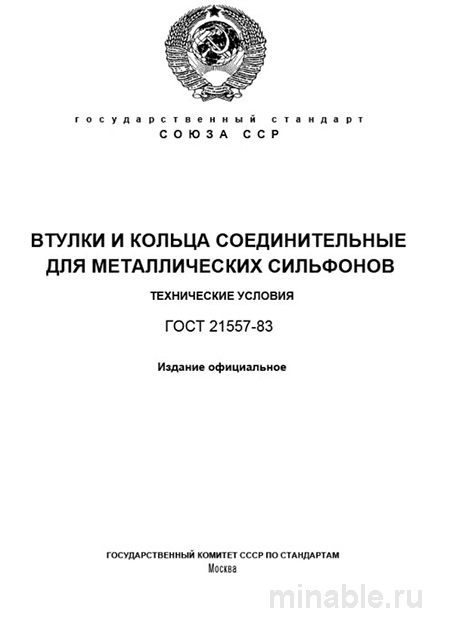 государственный стандарт
СОЮЗА ССР

ВТУЛКИ И КОЛЬЦА СОЕДИНИТЕЛЬНЫЕ ДЛЯ МЕТАЛЛИЧЕСКИХ СИЛЬФОНОВ

ТЕХНИЧЕСКИЕ УСЛОВИЯ

ГОСТ 21557-83

Издание официальное

ГОСУДАРСТВЕННЫЙ КОМИТЕТ СССР ПО СТАНДАРТАМ
Москва

minable.ru